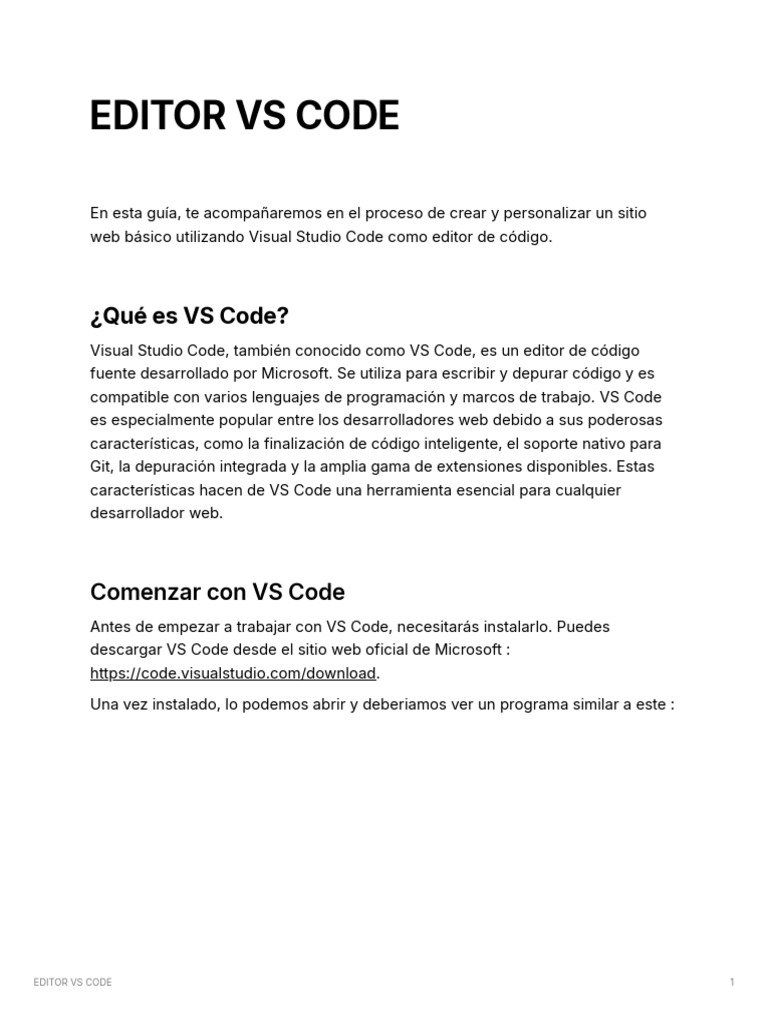 EDITOR VS CODE

En esta guía, te acompañaremos en el proceso de crear y personalizar un sitio web básico utilizando Visual Studio Code como editor de código.

¿Qué es VS Code?

Visual Studio Code, también conocido como VS Code, es un editor de código fuente desarrollado por Microsoft. Se utiliza para escribir y depurar código y es compatible con varios lenguajes de programación y marcos de trabajo. VS Code es especialmente popular entre los desarrolladores web debido a sus poderosas características, como la finalización de código inteligente, el soporte nativo para Git, la depuración integrada y la amplia gama de extensiones disponibles. Estas características hacen de VS Code una herramienta esencial para cualquier desarrollador web.

Comenzar con VS Code

Antes de empezar a trabajar con VS Code, necesitarás instalarlo. Puedes descargar VS Code desde el sitio web oficial de Microsoft : https://code.visualstudio.com/download.

Una vez instalado, lo podemos abrir y deberiamos ver un programa similar a este :

EDITOR VS CODE

1